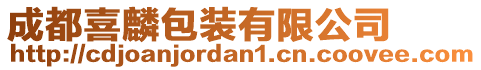 成都喜麟包装有限公司
http://cdjoanjordan1.cn.coovee.com